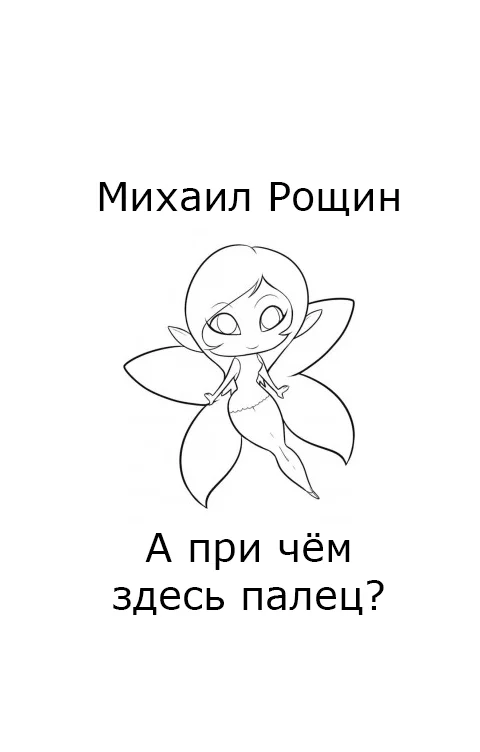 Михаил Рощин

А при чём здесь палец?